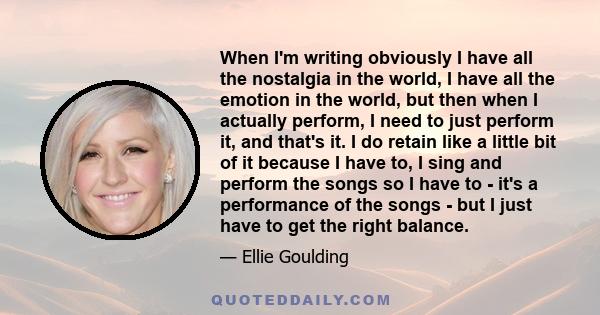 When I'm writing obviously I have all the nostalgia in the world, I have all the emotion in the world, but then when I actually perform, I need to just perform it, and that's it. I do retain like a little bit of it because I have to, I sing and perform the songs so I have to - it's a performance of the songs - but I just have to get the right balance.

— Ellie Goulding

QUOTEDDAILY.COM